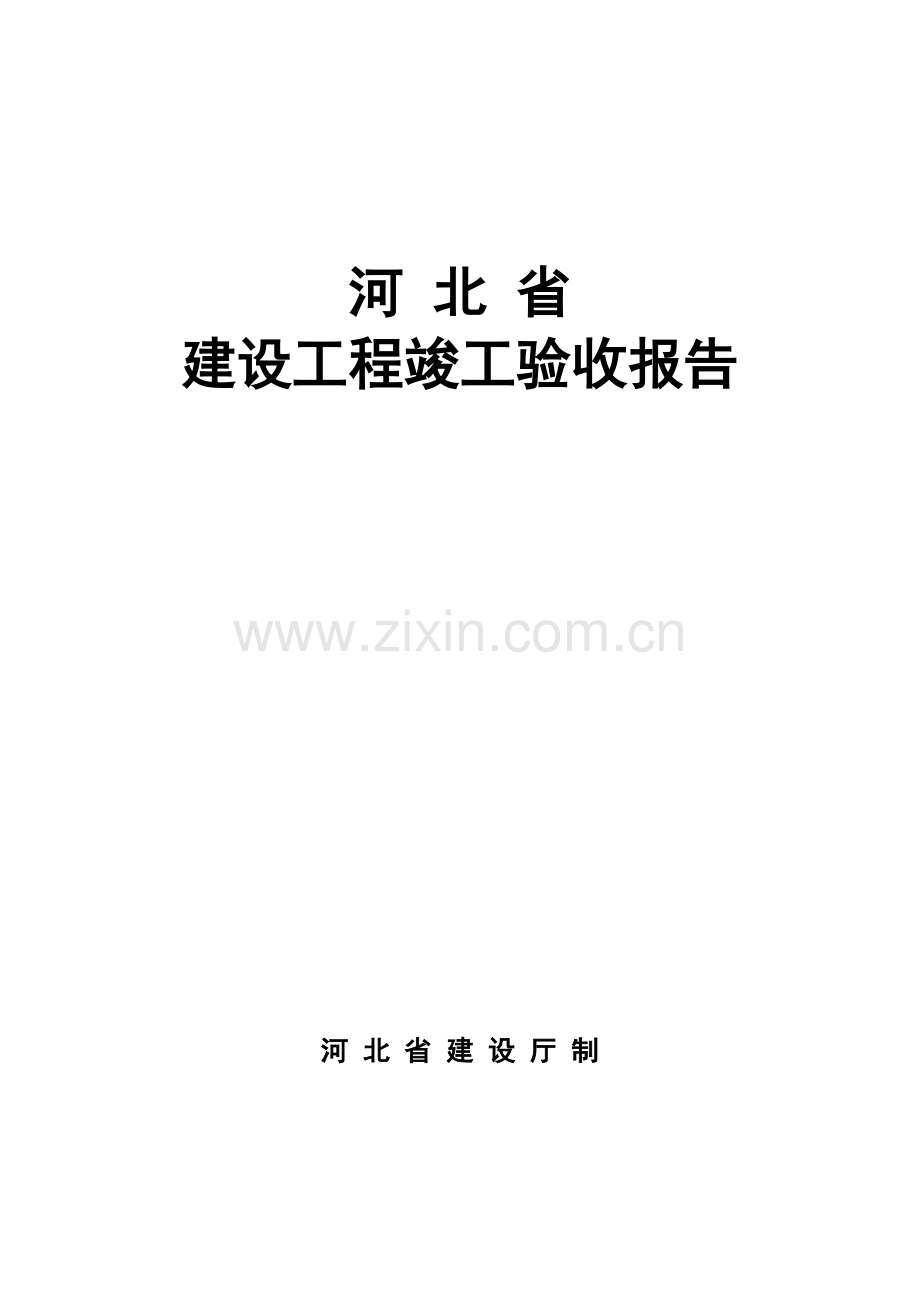 河 北 省
建设工程竣工验收报告

www.zixin.com.cn

河 北 省 建 设 厅 制